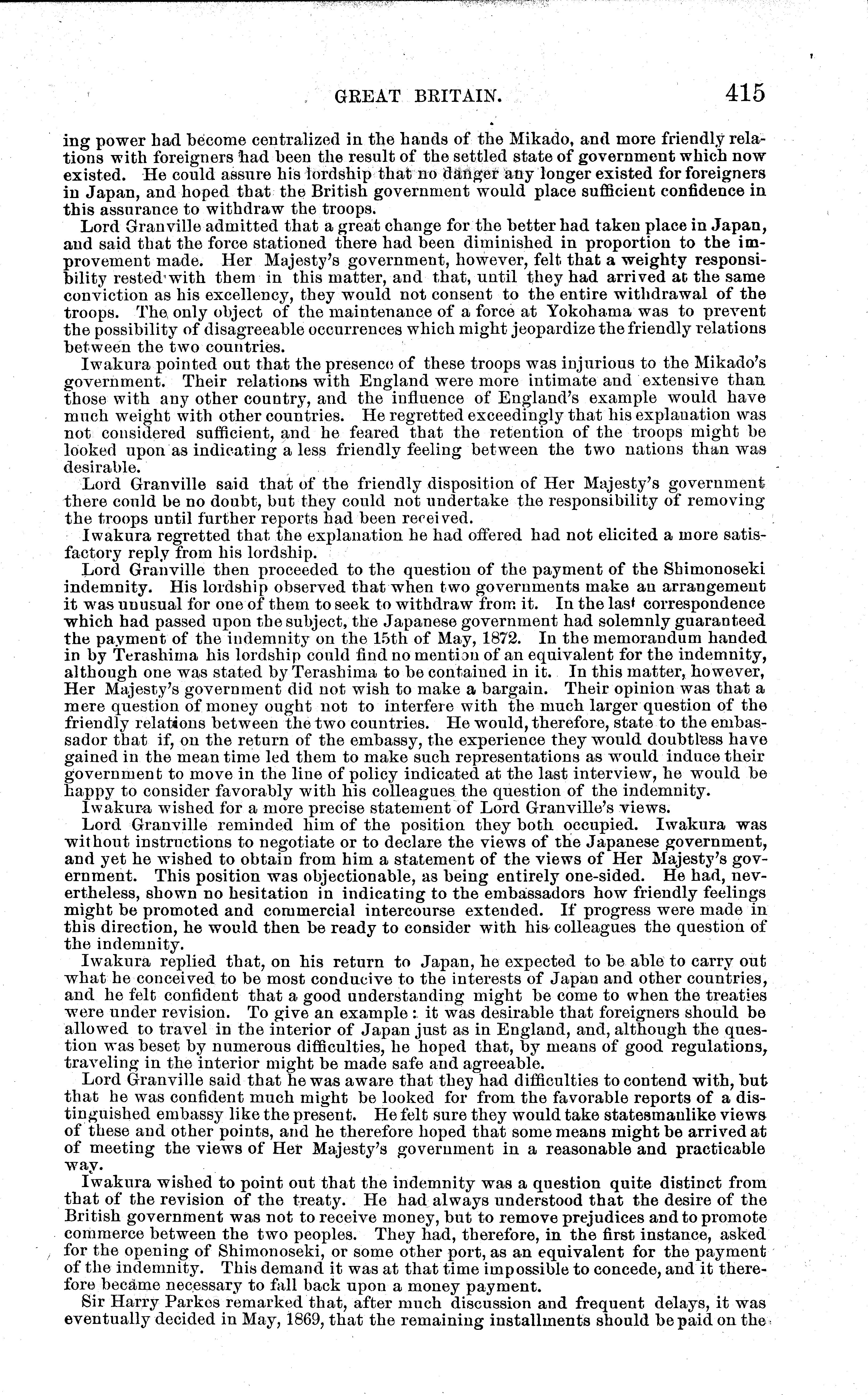 GREAT BRITAIN. 415

ing power had become centralized in the hands of the Mikado, and more friendly relations with foreigners had been the result of the settled state of government which now existed. He could assure his lordship that no danger any longer existed for foreigners in Japan, and hoped that the British government would place sufficient confidence in this assurance to withdraw the troops.

Lord Granville admitted that a great change for the better had taken place in Japan, and said that the force stationed there had been diminished in proportion to the improvement made. Her Majesty's government, however, felt that a weighty responsibility rested with them in this matter, and that, until they had arrived at the same conviction as his excellency, they would not consent to the entire withdrawal of the troops. The only object of the maintenance of a force at Yokohama was to prevent the possibility of disagreeable occurrences which might jeopardize the friendly relations between the two countries.

Iwakura pointed out that the presence of these troops was injurious to the Mikado's government. Their relations with England were more intimate and extensive than those with any other country, and the influence of England's example would have much weight with other countries. He regretted exceedingly that his explanation was not considered sufficient, and he feared that the retention of the troops might be looked upon as indicating a less friendly feeling between the two nations than was desirable.

Lord Granville said that of the friendly disposition of Her Majesty's government there could be no doubt, but they could not undertake the responsibility of removing the troops until further reports had been received.

Iwakura regretted that the explanation he had offered had not elicited a more satisfactory reply from his lordship.

Lord Granville then proceeded to the question of the payment of the Shimonoseki indemnity. His lordship observed that when two governments make an arrangement it was unusual for one of them to seek to withdraw from it. In the last correspondence which had passed upon the subject, the Japanese government had solemnly guaranteed the payment of the indemnity on the 15th of May, 1872. In the memorandum handed in by Terashima his lordship could find no mention of an equivalent for the indemnity, although one was stated by Terashima to be contained in it. In this matter, however, Her Majesty's government did not wish to make a bargain. Their opinion was that a mere question of money ought not to interfere with the much larger question of the friendly relations between the two countries. He would, therefore, state to the embassador that if, on the return of the embassy, the experience they would doubtless have gained in the mean time led them to make such representations as would induce their government to move in the line of policy indicated at the last interview, he would be happy to consider favorably with his colleagues the question of the indemnity.

Iwakura wished for a more precise statement of Lord Granville's views.

Lord Granville reminded him of the position they both occupied. Iwakura was without instructions to negotiate or to declare the views of the Japanese government, and yet he wished to obtain from him a statement of the views of Her Majesty's government. This position was objectionable, as being entirely one-sided. He had, nevertheless, shown no hesitation in indicating to the embassadors how friendly feelings might be promoted and commercial intercourse extended. If progress were made in this direction, he would then be ready to consider with his colleagues the question of the indemnity.

Iwakura replied that, on his return to Japan, he expected to be able to carry out what he conceived to be most conducive to the interests of Japan and other countries, and he felt confident that a good understanding might be come to when the treaties were under revision. To give an example: it was desirable that foreigners should be allowed to travel in the interior of Japan just as in England, and, although the question was beset by numerous difficulties, he hoped that, by means of good regulations, traveling in the interior might be made safe and agreeable.

Lord Granville said that he was aware that they had difficulties to contend with, but that he was confident much might be looked for from the favorable reports of a distinguished embassy like the present. He felt sure they would take statesmanlike views of these and other points, and he therefore hoped that some means might be arrived at of meeting the views of Her Majesty's government in a reasonable and practicable way.

Iwakura wished to point out that the indemnity was a question quite distinct from that of the revision of the treaty. He had always understood that the desire of the British government was not to receive money, but to remove prejudices and to promote commerce between the two peoples. They had, therefore, in the first instance, asked for the opening of Shimonoseki, or some other port, as an equivalent for the payment of the indemnity. This demand it was at that time impossible to concede, and it therefore became necessary to fall back upon a money payment.

Sir Harry Parkes remarked that, after much discussion and frequent delays, it was eventually decided in May, 1869, that the remaining installments should be paid on the